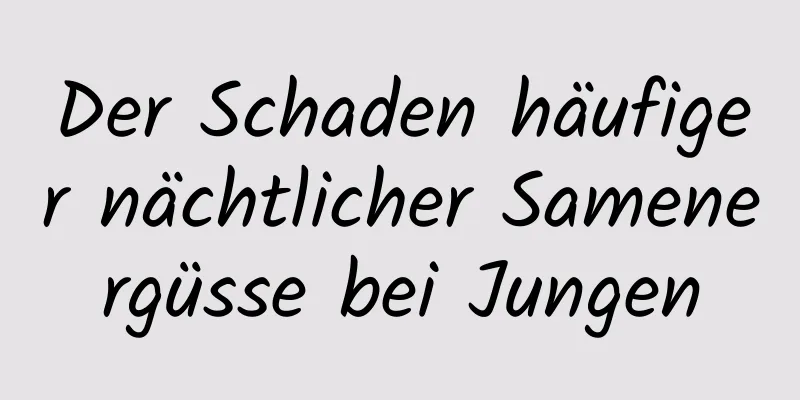 Der Schaden häufiger nächtlicher Samenergüsse bei Jungen